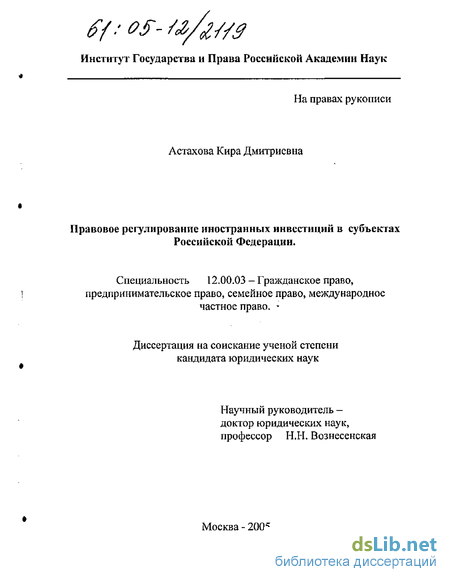 61:05-12/2119

Институт Государства и Права Российской Академии Наук

На правах рукописи

Астахова Кира Дмитриевна

Правовое регулирование иностранных инвестиций в субъектах Российской Федерации.

Специальность 12.00.03 – Гражданское право, предпринимательское право, семейное право, международное частное право.

Диссертация на соискание ученой степени кандидата юридических наук

Научный руководитель – доктор юридических наук, профессор Н.Н. Вознесенская

Москва - 2005

dsLib.net
библиотека диссертаций